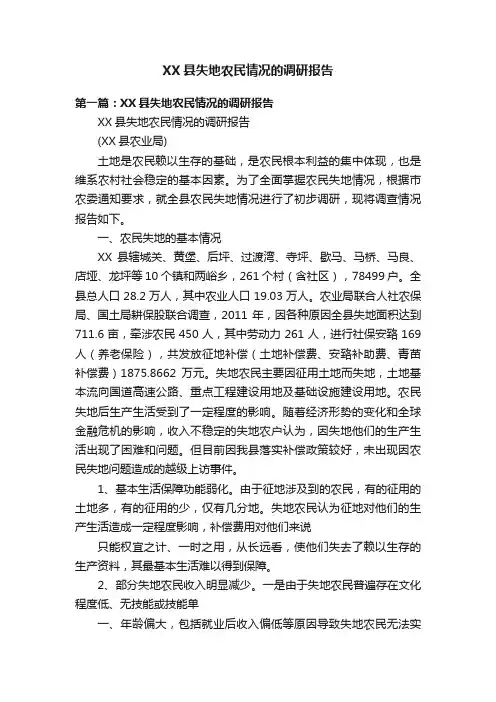 XX 县失地农民情况的调研报告

第一篇：XX 县失地农民情况的调研报告

XX 县失地农民情况的调研报告

(XX 县农业局)

土地是农民赖以生存的基础，是农民根本利益的集中体现，也是维系农村社会稳定的基本因素。为了全面掌握农民失地情况，根据市农委通知要求，就全县农民失地情况进行了初步调研，现将调查情况报告如下。

一、农民失地的基本情况

XX 县辖城关、黄堡、后坪、过渡湾、寺坪、歇马、马桥、马良、店垭、龙坪等 10 个镇和两峪乡，261 个村（含社区），78499 户。全县总人口 28.2 万人，其中农业人口 19.03 万人。农业局联合人社农保局、国土局耕保股联合调查，2011 年，因各种原因全县失地面积达到 711.6 亩，牵涉农民 450 人，其中劳动力 261 人，进行社保安臵 169 人（养老保险），共发放征地补偿（土地补偿费、安臵补助费、青苗补偿费）1875.8662 万元。失地农民主要因征用土地而失地，土地基本流向国道高速公路、重点工程建设用地及基础设施建设用地。农民失地后生产生活受到了一定程度的影响。随着经济形势的变化和全球金融危机的影响，收入不稳定的失地农户认为，因失地他们的生产生活出现了困难和问题。但目前因我县落实补偿政策较好，未出现因农民失地问题造成的越级上访事件。

1、基本生活保障功能弱化。由于征地涉及到的农民，有的征用的土地多，有的征用的少，仅有几分地。失地农民认为征地对他们的生产生活造成一定程度影响，补偿费用对他们来说

只能权宜之计、一时之用，从长远看，使他们失去了赖以生存的生产资料，其最基本生活难以得到保障。

2、部分失地农民收入明显减少。一是由于失地农民普遍存在文化程度低、无技能或技能单

一、年龄偏大，包括就业后收入偏低等原因导致失地农民无法实